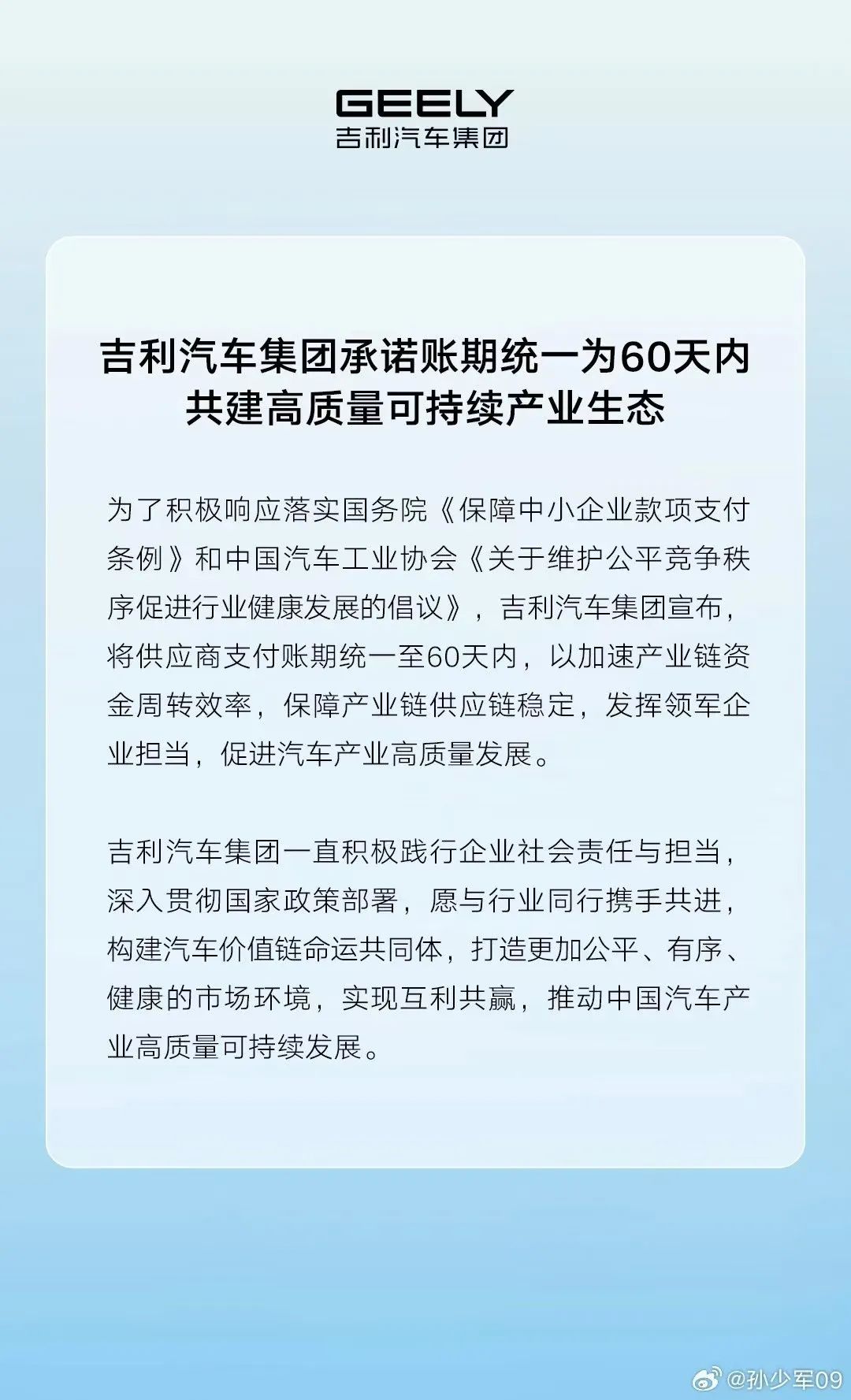 GEELY
吉利汽车集团

吉利汽车集团承诺账期统一为60天内
共建高质量可持续产业生态

为了积极响应落实国务院《保障中小企业款项支付条例》和中国汽车工业协会《关于维护公平竞争秩序促进行业健康发展的倡议》，吉利汽车集团宣布，将供应商支付账期统一至60天内，以加速产业链资金周转效率，保障产业链供应链稳定，发挥领军企业担当，促进汽车产业高质量发展。

吉利汽车集团一直积极践行企业社会责任与担当，深入贯彻国家政策部署，愿与行业同行携手共进，构建汽车价值链命运共同体，打造更加公平、有序、健康的市场环境，实现互利共赢，推动中国汽车产业高质量可持续发展。

@孙少军09